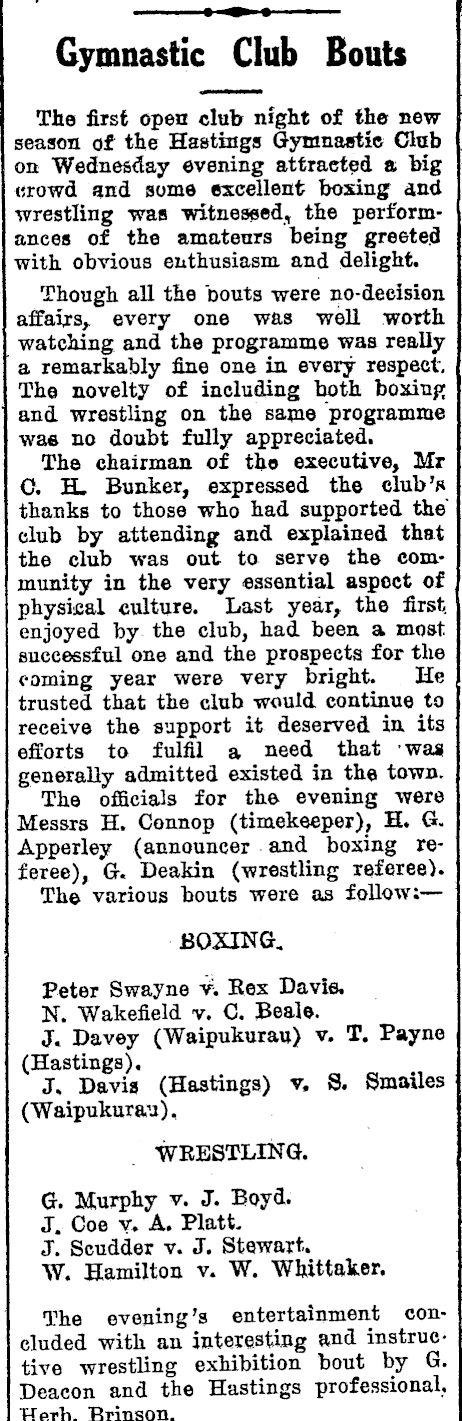 Gymnastic Club Bouts

The first open club night of the new season of the Hastings Gymnastic Club on Wednesday evening attracted a big crowd and some excellent boxing and wrestling was witnessed, the performances of the amateurs being greeted with obvious enthusiasm and delight.

Though all the bouts were no-decision affairs, every one was well worth watching and the programme was really a remarkably fine one in every respect. The novelty of including both boxing and wrestling on the same programme was no doubt fully appreciated.

The chairman of the executive, Mr C. H. Bunker, expressed the club's thanks to those who had supported the club by attending and explained that the club was out to serve the community in the very essential aspect of physical culture. Last year, the first enjoyed by the club, had been a most successful one and the prospects for the coming year were very bright. He trusted that the club would continue to receive the support it deserved in its efforts to fulfil a need that was generally admitted existed in the town.

The officials for the evening were Messrs H. Connop (timekeeper), H. G. Apperley (announcer and boxing referee), G. Deakin (wrestling referee).

The various bouts were as follow:—

BOXING.

Peter Swayne v. Rex Davis.
N. Wakefield v. C. Beale.
J. Davey (Waipukurau) v. T. Payne (Hastings).
J. Davis (Hastings) v. S. Smailes (Waipukurau).

WRESTLING.

G. Murphy v. J. Boyd.
J. Coe v. A. Platt.
J. Scudder v. J. Stewart.
W. Hamilton v. W. Whittaker.

The evening's entertainment concluded with an interesting and instructive wrestling exhibition bout by G. Deacon and the Hastings professional, Herb. Brinson.